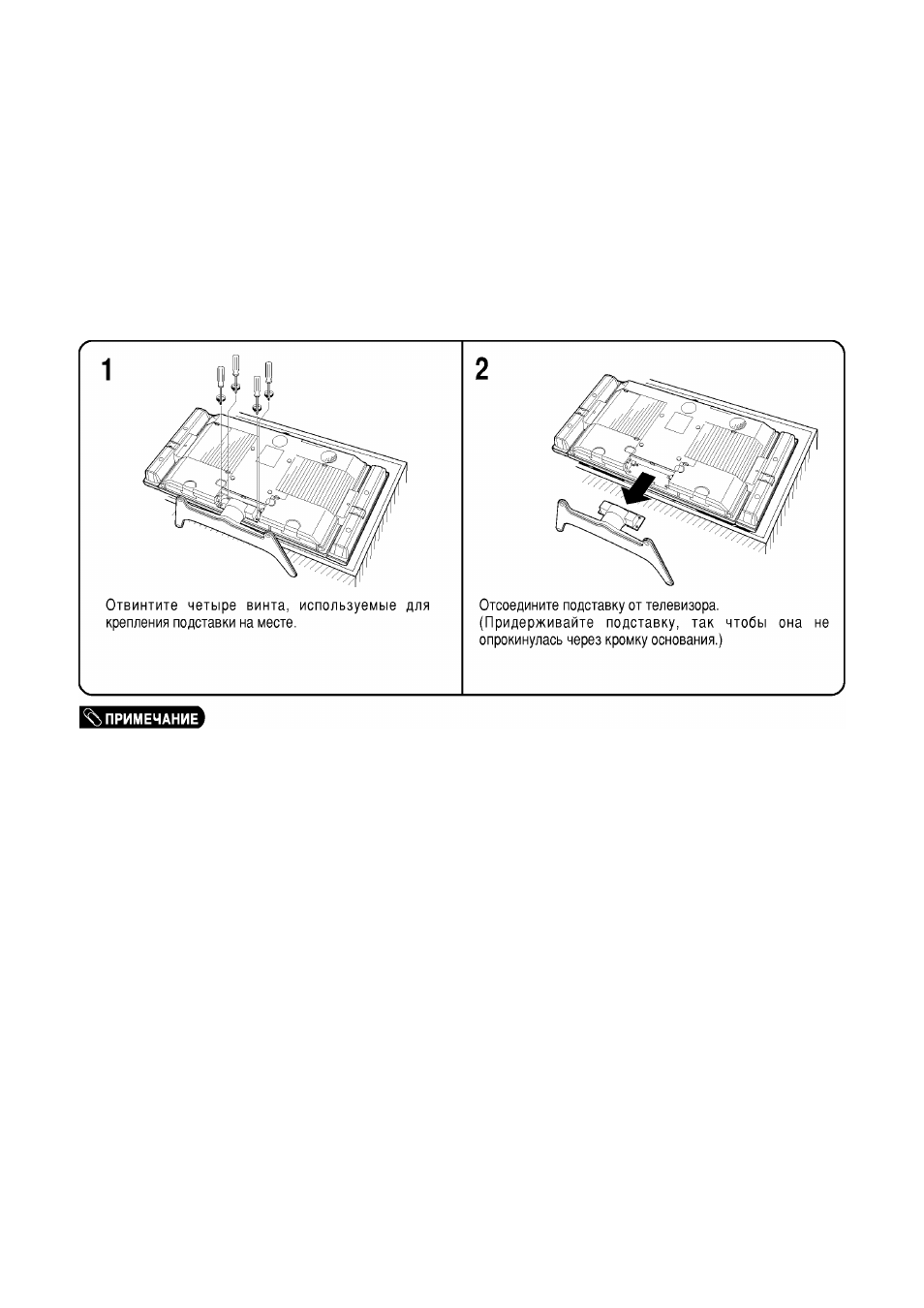 1

Отвинтите четыре винта, используемые для крепления подставки на месте.

2

Отсоедините подставку от телевизора.
(Придерживайте подставку, так чтобы она не опрокинулась через кромку основания.)

ПРИМЕЧАНИЕ